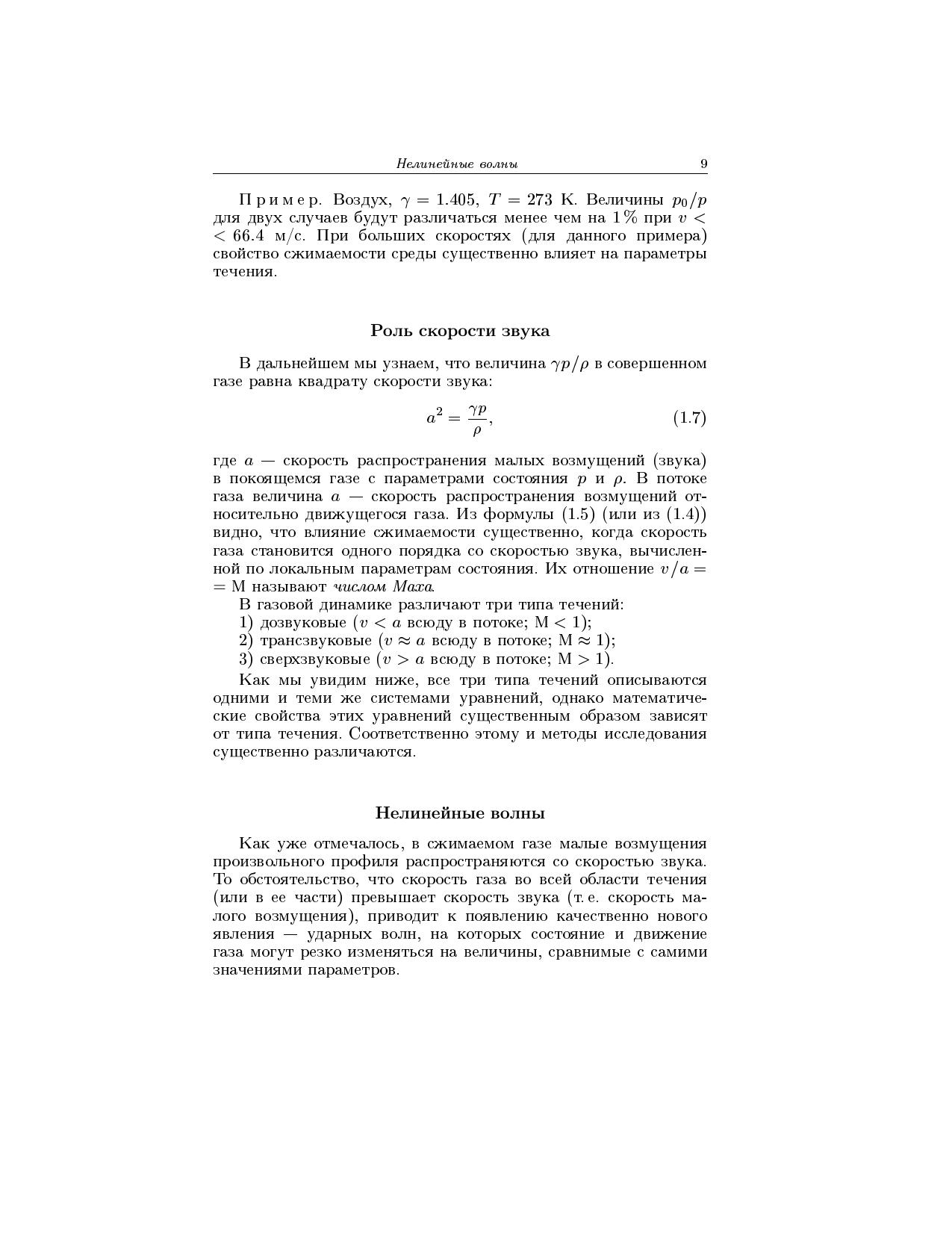 Нелинейные волны 9

Пример. Воздух, $\gamma = 1.405$, $T = 273$ К. Величины $p_0/p$ для двух случаев будут различаться менее чем на 1% при $v < 66.4$ м/с. При больших скоростях (для данного примера) свойство сжимаемости среды существенно влияет на параметры течения.

Роль скорости звука

В дальнейшем мы узнаем, что величина $\gamma p/\rho$ в совершенном газе равна квадрату скорости звука:

$$a^2 = \frac{\gamma p}{\rho}, \quad (1.7)$$

где $a$ — скорость распространения малых возмущений (звука) в покоящемся газе с параметрами состояния $p$ и $\rho$. В потоке газа величина $a$ — скорость распространения возмущений относительно движущегося газа. Из формулы (1.5) (или из (1.4)) видно, что влияние сжимаемости существенно, когда скорость газа становится одного порядка со скоростью звука, вычисленной по локальным параметрам состояния. Их отношение $v/a = \mathrm{M}$ называют числом Маха.

В газовой динамике различают три типа течений:
1) дозвуковые ($v < a$ всюду в потоке; $\mathrm{M} < 1$);
2) трансзвуковые ($v \approx a$ всюду в потоке; $\mathrm{M} \approx 1$);
3) сверхзвуковые ($v > a$ всюду в потоке; $\mathrm{M} > 1$).

Как мы увидим ниже, все три типа течений описываются одними и теми же системами уравнений, однако математические свойства этих уравнений существенным образом зависят от типа течения. Соответственно этому и методы исследования существенно различаются.

Нелинейные волны

Как уже отмечалось, в сжимаемом газе малые возмущения произвольного профиля распространяются со скоростью звука. То обстоятельство, что скорость газа во всей области течения (или в ее части) превышает скорость звука (т. е. скорость малого возмущения), приводит к появлению качественно нового явления — ударных волн, на которых состояние и движение газа могут резко изменяться на величины, сравнимые с самими значениями параметров.